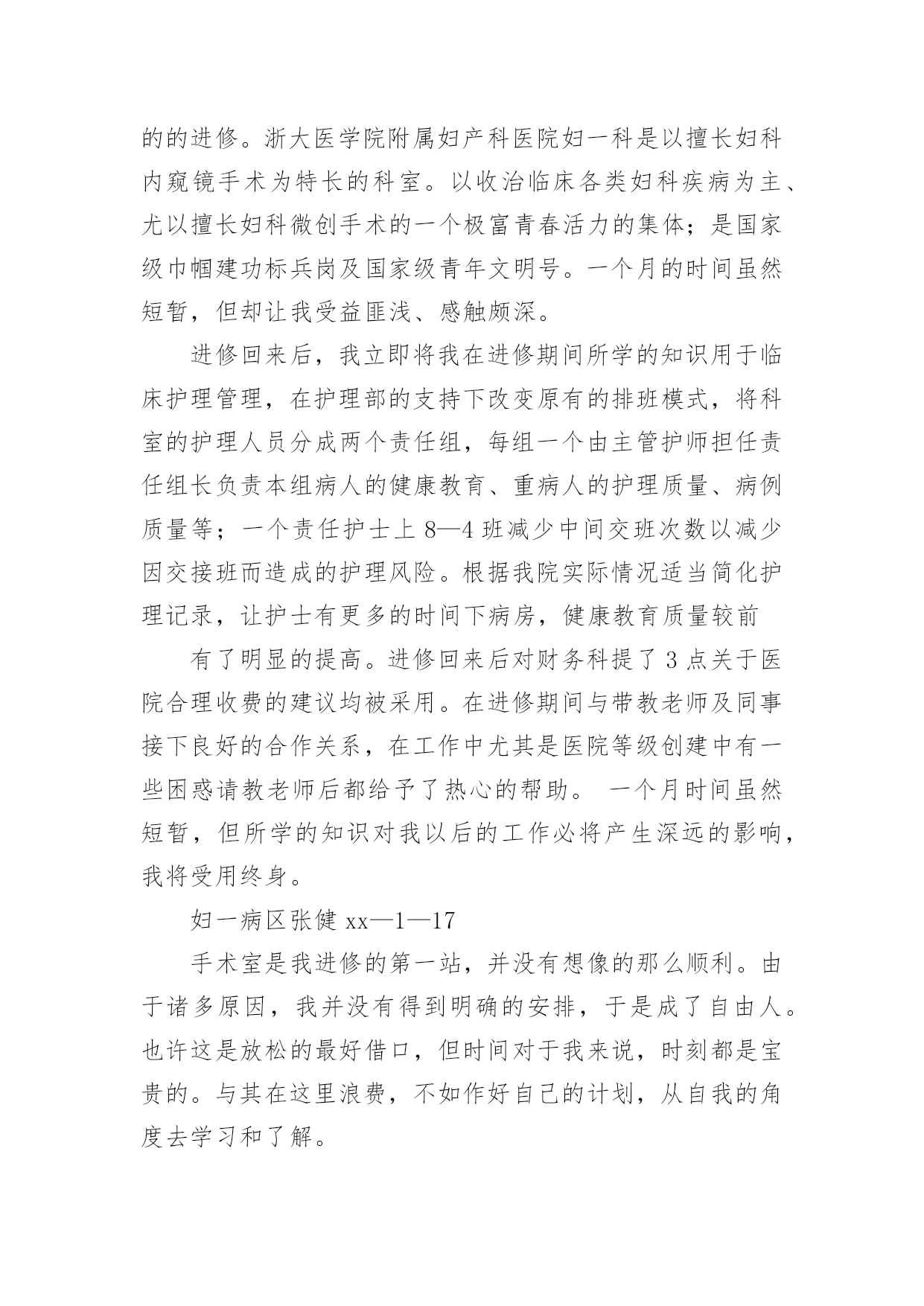 的的进修。浙大医学院附属妇产科医院妇一科是以擅长妇科内窥镜手术为特长的科室。以收治临床各类妇科疾病为主、尤以擅长妇科微创手术的一个极富青春活力的集体；是国家级巾帼建功标兵岗及国家级青年文明号。一个月的时间虽然短暂，但却让我受益匪浅、感触颇深。

进修回来后，我立即将我在进修期间所学的知识用于临床护理管理，在护理部的支持下改变原有的排班模式，将科室的护理人员分成两个责任组，每组一个由主管护师担任责任组长负责本组病人的健康教育、重病人的护理质量、病例质量等；一个责任护士上 8—4 班减少中间交班次数以减少因交接班而造成的护理风险。根据我院实际情况适当简化护理记录，让护士有更多的时间下病房，健康教育质量较前

有了明显的提高。进修回来后对财务科提了 3 点关于医院合理收费的建议均被采用。在进修期间与带教老师及同事接下良好的合作关系，在工作中尤其是医院等级创建中有一些困惑请教老师后都给予了热心的帮助。 一个月时间虽然短暂，但所学的知识对我以后的工作必将产生深远的影响，我将受用终身。

妇一病区张健 xx—1—17

手术室是我进修的第一站，并没有想像的那么顺利。由于诸多原因，我并没有得到明确的安排，于是成了自由人。也许这是放松的最好借口，但时间对于我来说，时刻都是宝贵的。与其在这里浪费，不如作好自己的计划，从自我的角度去学习和了解。